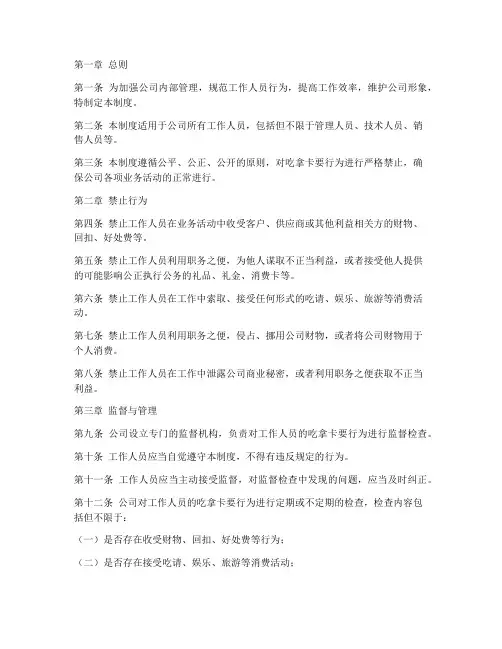 第一章 总则

第一条 为加强公司内部管理，规范工作人员行为，提高工作效率，维护公司形象，特制定本制度。

第二条 本制度适用于公司所有工作人员，包括但不限于管理人员、技术人员、销售人员等。

第三条 本制度遵循公平、公正、公开的原则，对吃拿卡要行为进行严格禁止，确保公司各项业务活动的正常进行。

第二章 禁止行为

第四条 禁止工作人员在业务活动中收受客户、供应商或其他利益相关方的财物、回扣、好处费等。

第五条 禁止工作人员利用职务之便，为他人谋取不正当利益，或者接受他人提供的可能影响公正执行公务的礼品、礼金、消费卡等。

第六条 禁止工作人员在工作中索取、接受任何形式的吃请、娱乐、旅游等消费活动。

第七条 禁止工作人员利用职务之便，侵占、挪用公司财物，或者将公司财物用于个人消费。

第八条 禁止工作人员在工作中泄露公司商业秘密，或者利用职务之便获取不正当利益。

第三章 监督与管理

第九条 公司设立专门的监督机构，负责对工作人员的吃拿卡要行为进行监督检查。

第十条 工作人员应当自觉遵守本制度，不得有违反规定的行为。

第十一条 工作人员应当主动接受监督，对监督检查中发现的问题，应当及时纠正。

第十二条 公司对工作人员的吃拿卡要行为进行定期或不定期的检查，检查内容包括但不限于：

（一）是否存在收受财物、回扣、好处费等行为；

（二）是否存在接受吃请、娱乐、旅游等消费活动；